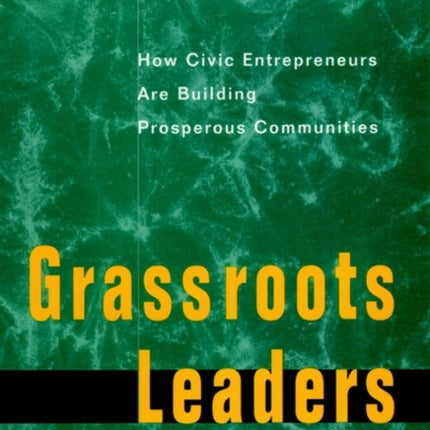 How Civic Entrepreneurs
Are Building
Prosperous Communities

Grassroots
Leaders